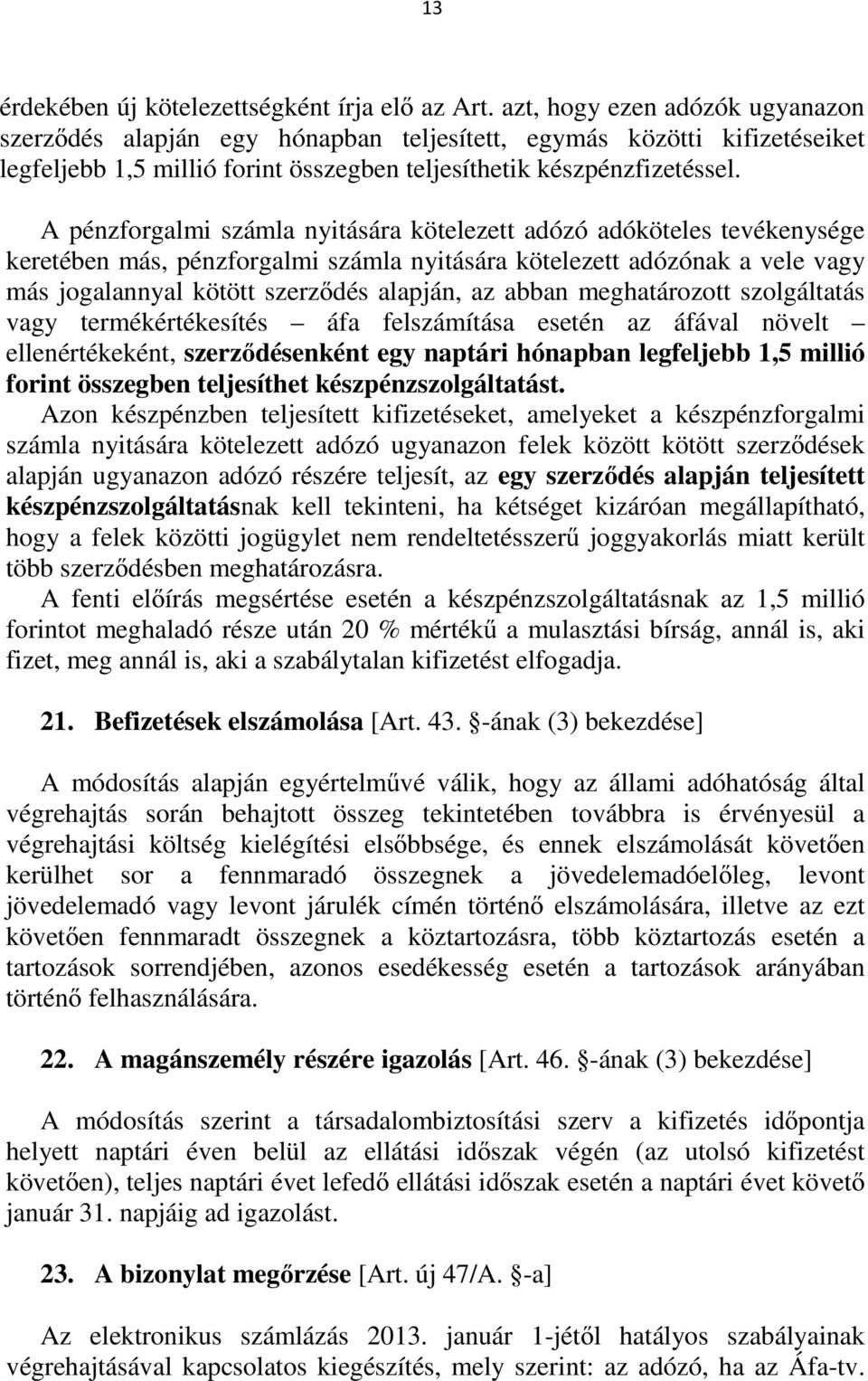 13

érdekében új kötelezettségként írja elő az Art. azt, hogy ezen adózók ugyanazon szerződés alapján egy hónapban teljesített, egymás közötti kifizetéseiket legfeljebb 1,5 millió forint összegben teljesíthetik készpénzfizetéssel.

A pénzforgalmi számla nyitására kötelezett adózó adóköteles tevékenysége keretében más, pénzforgalmi számla nyitására kötelezett adózónak a vele vagy más jogalannyal kötött szerződés alapján, az abban meghatározott szolgáltatás vagy termékértékesítés – áfa felszámítása esetén az áfával növelt – ellenértékeként, szerződésenként egy naptári hónapban legfeljebb 1,5 millió forint összegben teljesíthet készpénzszolgáltatást.

Azon készpénzben teljesített kifizetéseket, amelyeket a készpénzforgalmi számla nyitására kötelezett adózó ugyanazon felek között kötött szerződések alapján ugyanazon adózó részére teljesít, az egy szerződés alapján teljesített készpénzszolgáltatásnak kell tekinteni, ha kétséget kizáróan megállapítható, hogy a felek közötti jogügylet nem rendeltetésszerű joggyakorlás miatt került több szerződésben meghatározásra.

A fenti előírás megsértése esetén a készpénzszolgáltatásnak az 1,5 millió forintot meghaladó része után 20 % mértékű a mulasztási bírság, annál is, aki fizet, meg annál is, aki a szabálytalan kifizetést elfogadja.

21. Befizetések elszámolása [Art. 43. §-ának (3) bekezdése]

A módosítás alapján egyértelművé válik, hogy az állami adóhatóság által végrehajtás során behajtott összeg tekintetében továbbra is érvényesül a végrehajtási költség kielégítési elsőbbsége, és ennek elszámolását követően kerülhet sor a fennmaradó összegnek a jövedelemadóelőleg, levont jövedelemadó vagy levont járulék címén történő elszámolására, illetve az ezt követően fennmaradt összegnek a köztartozásra, több köztartozás esetén a tartozások sorrendjében, azonos esedékesség esetén a tartozások arányában történő felhasználására.

22. A magánszemély részére igazolás [Art. 46. §-ának (3) bekezdése]

A módosítás szerint a társadalombiztosítási szerv a kifizetés időpontja helyett naptári éven belül az ellátási időszak végén (az utolsó kifizetést követően), teljes naptári évet lefedő ellátási időszak esetén a naptári évet követő január 31. napjáig ad igazolást.

23. A bizonylat megőrzése [Art. új 47/A. §-a]

Az elektronikus számlázás 2013. január 1-jétől hatályos szabályainak végrehajtásával kapcsolatos kiegészítés, mely szerint: az adózó, ha az Áfa-tv.